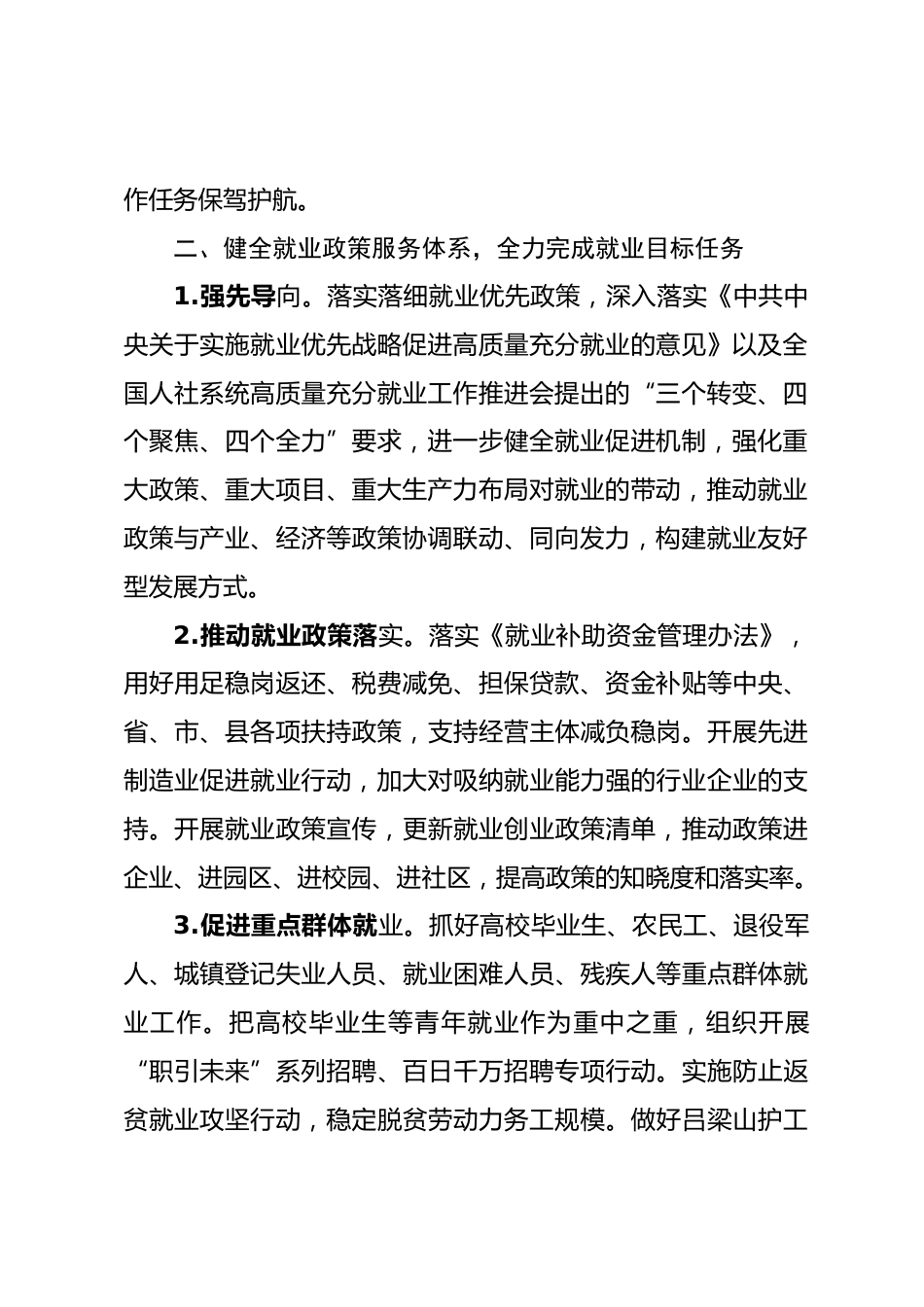 作任务保驾护航。

二、健全就业政策服务体系，全力完成就业目标任务

1.强先导向。落实落细就业优先政策，深入落实《中共中央关于实施就业优先战略促进高质量充分就业的意见》以及全国人社系统高质量充分就业工作推进会提出的“三个转变、四个聚焦、四个全力”要求，进一步健全就业促进机制，强化重大政策、重大项目、重大生产力布局对就业的带动，推动就业政策与产业、经济等政策协调联动、同向发力，构建就业友好型发展方式。

2.推动就业政策落实。落实《就业补助资金管理办法》，用好用足稳岗返还、税费减免、担保贷款、资金补贴等中央、省、市、县各项扶持政策，支持经营主体减负稳岗。开展先进制造业促进就业行动，加大对吸纳就业能力强的行业企业的支持。开展就业政策宣传，更新就业创业政策清单，推动政策进企业、进园区、进校园、进社区，提高政策的知晓度和落实率。

3.促进重点群体就业。抓好高校毕业生、农民工、退役军人、城镇登记失业人员、就业困难人员、残疾人等重点群体就业工作。把高校毕业生等青年就业作为重中之重，组织开展“职引未来”系列招聘、百日千万招聘专项行动。实施防止返贫就业攻坚行动，稳定脱贫劳动力务工规模。做好吕梁山护工